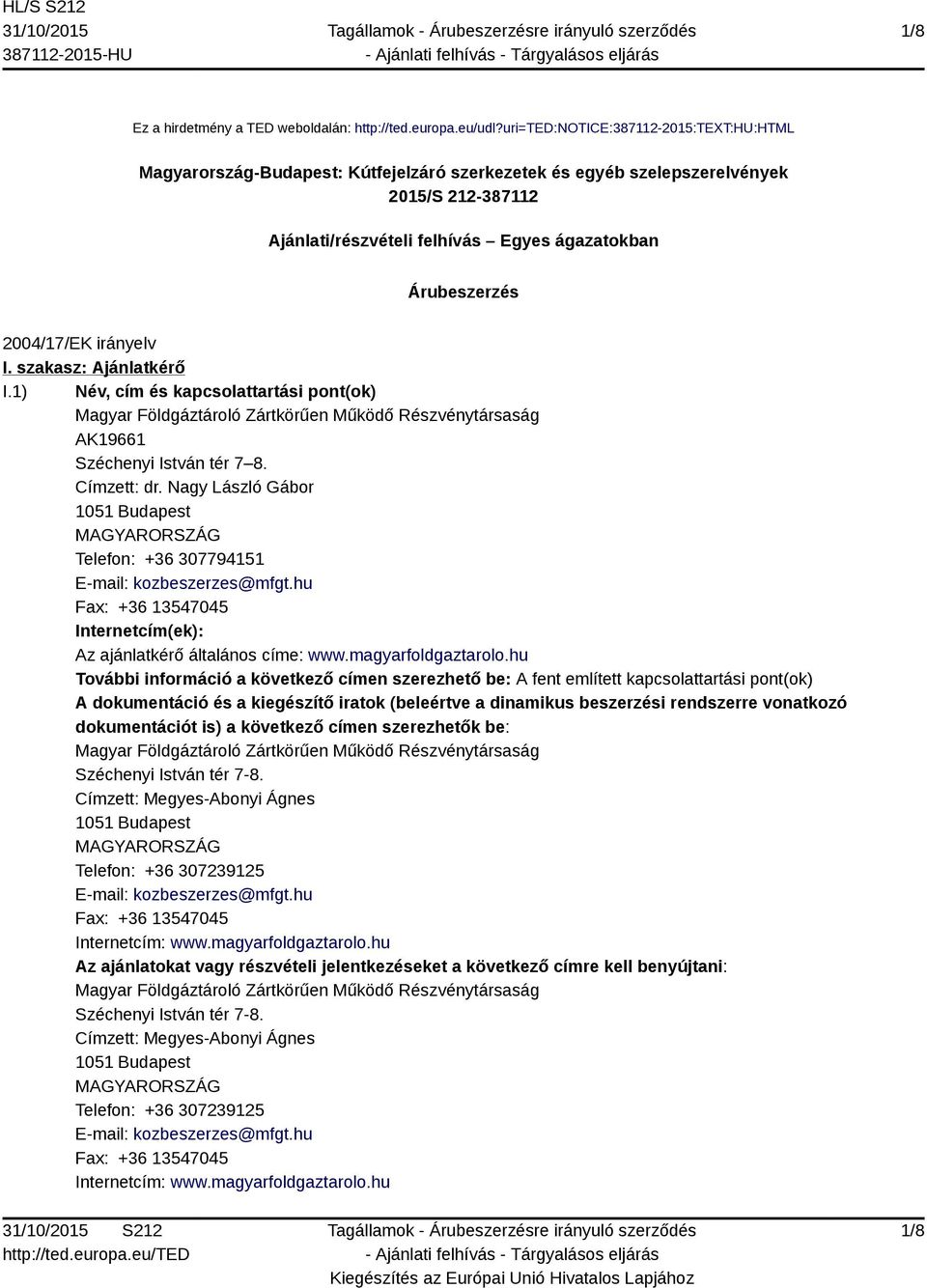 HL/S S212
31/10/2015
387112-2015-HU

Tagállamok - Árubeszerzésre irányuló szerződés - Ajánlati felhívás - Tárgyalásos eljárás

1/8

Ez a hirdetmény a TED weboldalán: http://ted.europa.eu/udl?uri=TED:NOTICE:387112-2015:TEXT:HU:HTML

Magyarország-Budapest: Kútfejelzáró szerkezetek és egyéb szelepszerelvények
2015/S 212-387112

Ajánlati/részvételi felhívás – Egyes ágazatokban

Árubeszerzés

2004/17/EK irányelv

I. szakasz: Ajánlatkérő

I.1) Név, cím és kapcsolattartási pont(ok)
Magyar Földgáztároló Zártkörűen Működő Részvénytársaság
AK19661
Széchenyi István tér 7–8.
Címzett: dr. Nagy László Gábor
1051 Budapest
MAGYARORSZÁG
Telefon: +36 307794151
E-mail: kozbeszerzes@mfgt.hu
Fax: +36 13547045
Internetcím(ek):
Az ajánlatkérő általános címe: www.magyarfoldgaztarolo.hu
További információ a következő címen szerezhető be: A fent említett kapcsolattartási pont(ok)
A dokumentáció és a kiegészítő iratok (beleértve a dinamikus beszerzési rendszerre vonatkozó dokumentációt is) a következő címen szerezhetők be:
Magyar Földgáztároló Zártkörűen Működő Részvénytársaság
Széchenyi István tér 7-8.
Címzett: Megyes-Abonyi Ágnes
1051 Budapest
MAGYARORSZÁG
Telefon: +36 307239125
E-mail: kozbeszerzes@mfgt.hu
Fax: +36 13547045
Internetcím: www.magyarfoldgaztarolo.hu
Az ajánlatokat vagy részvételi jelentkezéseket a következő címre kell benyújtani:
Magyar Földgáztároló Zártkörűen Működő Részvénytársaság
Széchenyi István tér 7-8.
Címzett: Megyes-Abonyi Ágnes
1051 Budapest
MAGYARORSZÁG
Telefon: +36 307239125
E-mail: kozbeszerzes@mfgt.hu
Fax: +36 13547045
Internetcím: www.magyarfoldgaztarolo.hu

31/10/2015 S212
http://ted.europa.eu/TED

Tagállamok - Árubeszerzésre irányuló szerződés - Ajánlati felhívás - Tárgyalásos eljárás
Kiegészítés az Európai Unió Hivatalos Lapjához

1/8